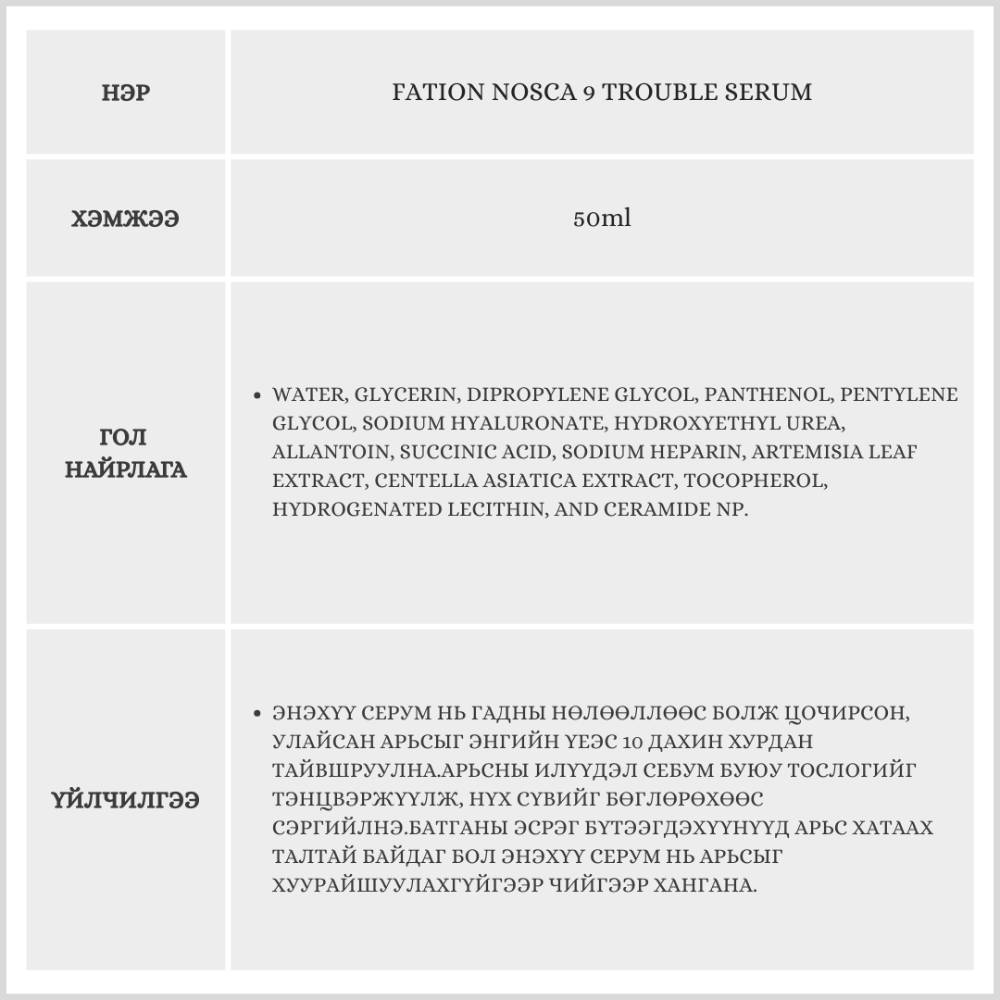 | НЭР | FATION NOSCA 9 TROUBLE SERUM |
|---|---|
| ХЭМЖЭЭ | 50ml |
| ГОЛ НАЙРЛАГА | • WATER, GLYCERIN, DIPROPYLENE GLYCOL, PANTHENOL, PENTYLENE GLYCOL, SODIUM HYALURONATE, HYDROXYETHYL UREA, ALLANTOIN, SUCCINIC ACID, SODIUM HEPARIN, ARTEMISIA LEAF EXTRACT, CENTELLA ASIATICA EXTRACT, TOCOPHEROL, HYDROGENATED LECITHIN, AND CERAMIDE NP. |
| ҮЙЛЧИЛГЭЭ | • ЭНЭХҮҮ СЕРУМ НЬ ГАДНЫ НӨЛӨӨЛЛӨӨС БОЛЖ ЦОЧИРСОН, УЛАЙСАН АРЬСЫГ ЭНГИЙН ҮЕЭС 10 ДАХИН ХУРДАН ТАЙВШРУУЛНА.АРЬСНЫ ИЛҮҮДЭЛ СЕБУМ БУЮУ ТОСЛОГИЙГ ТЭНЦВЭРЖҮҮЛЖ, НҮХ СҮВИЙГ БӨГЛӨРӨХӨӨС СЭРГИЙЛНЭ.БАТГАНЫ ЭСРЭГ БҮТЭЭГДЭХҮҮНҮҮД АРЬС ХАТААХ ТАЛТАЙ БАЙДАГ БОЛ ЭНЭХҮҮ СЕРУМ НЬ АРЬСЫГ ХУУРАЙШУУЛАХГҮЙГЭЭР ЧИЙГЭЭР ХАНГАНА. |